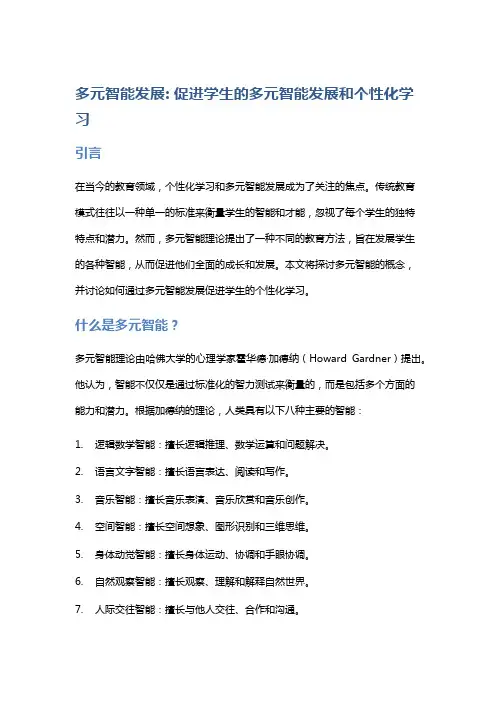 多元智能发展: 促进学生的多元智能发展和个性化学习

引言

在当今的教育领域，个性化学习和多元智能发展成为了关注的焦点。传统教育模式往往以一种单一的标准来衡量学生的智能和才能，忽视了每个学生的独特特点和潜力。然而，多元智能理论提出了一种不同的教育方法，旨在发展学生的各种智能，从而促进他们全面的成长和发展。本文将探讨多元智能的概念，并讨论如何通过多元智能发展促进学生的个性化学习。

什么是多元智能？

多元智能理论由哈佛大学的心理学家霍华德·加德纳（Howard Gardner）提出。他认为，智能不仅仅是通过标准化的智力测试来衡量的，而是包括多个方面的能力和潜力。根据加德纳的理论，人类具有以下八种主要的智能：

1. 逻辑数学智能：擅长逻辑推理、数学运算和问题解决。
2. 语言文字智能：擅长语言表达、阅读和写作。
3. 音乐智能：擅长音乐表演、音乐欣赏和音乐创作。
4. 空间智能：擅长空间想象、图形识别和三维思维。
5. 身体动觉智能：擅长身体运动、协调和手眼协调。
6. 自然观察智能：擅长观察、理解和解释自然世界。
7. 人际交往智能：擅长与他人交往、合作和沟通。